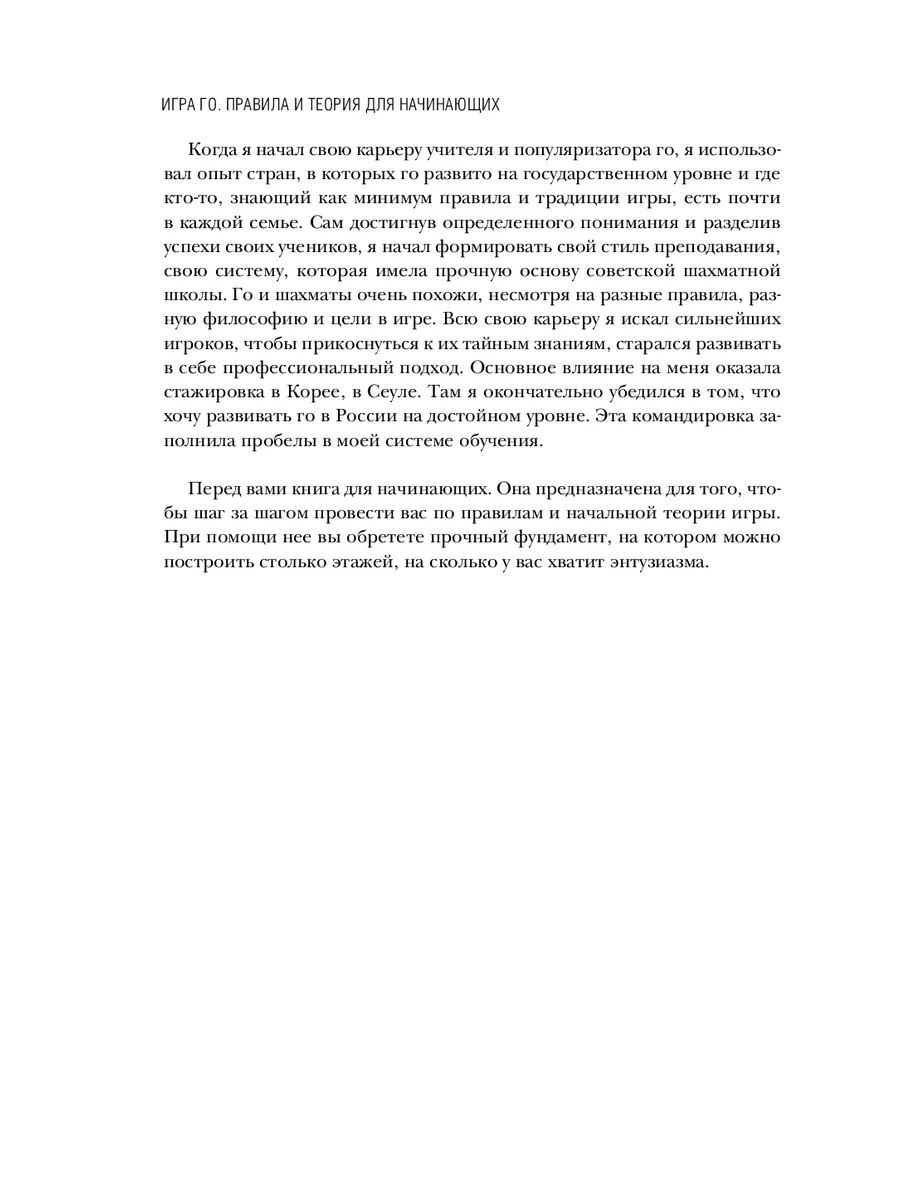 ИГРА ГО. ПРАВИЛА И ТЕОРИЯ ДЛЯ НАЧИНАЮЩИХ

Когда я начал свою карьеру учителя и популяризатора го, я использовал опыт стран, в которых го развито на государственном уровне и где кто-то, знающий как минимум правила и традиции игры, есть почти в каждой семье. Сам достигнув определенного понимания и разделив успехи своих учеников, я начал формировать свой стиль преподавания, свою систему, которая имела прочную основу советской шахматной школы. Го и шахматы очень похожи, несмотря на разные правила, разную философию и цели в игре. Всю свою карьеру я искал сильнейших игроков, чтобы прикоснуться к их тайным знаниям, старался развивать в себе профессиональный подход. Основное влияние на меня оказала стажировка в Корее, в Сеуле. Там я окончательно убедился в том, что хочу развивать го в России на достойном уровне. Эта командировка заполнила пробелы в моей системе обучения.

Перед вами книга для начинающих. Она предназначена для того, чтобы шаг за шагом провести вас по правилам и начальной теории игры. При помощи нее вы обретете прочный фундамент, на котором можно построить столько этажей, на сколько у вас хватит энтузиазма.